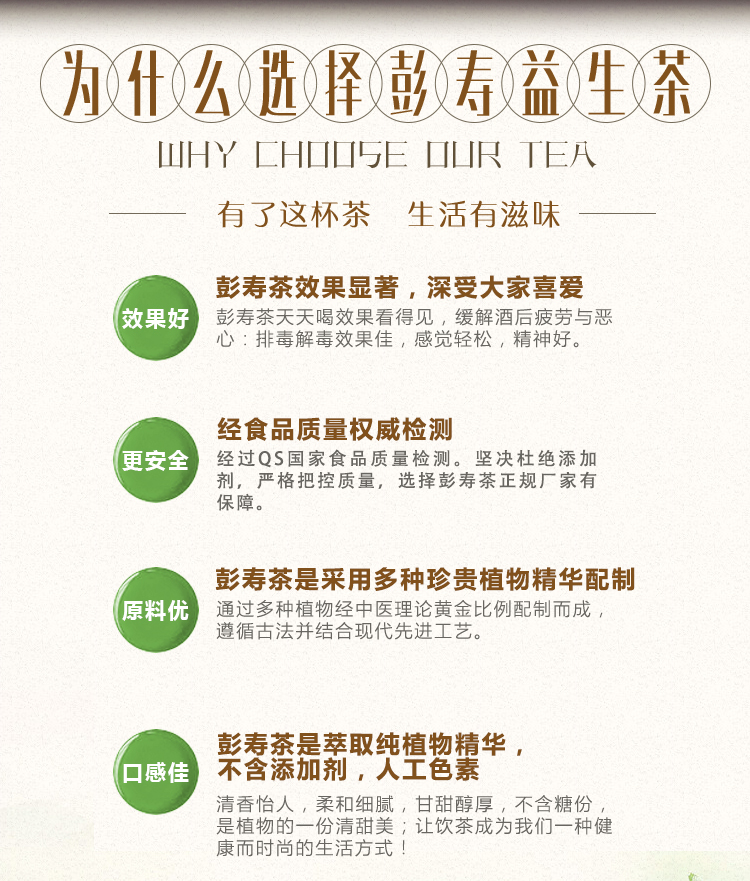 为什么选择彭寿益生茶

WHY CHOOSE OUR TEA

有了这杯茶 生活有滋味

效果好

彭寿茶效果显著，深受大家喜爱

彭寿茶天天喝效果看得见，缓解酒后疲劳与恶心：排毒解毒效果佳，感觉轻松，精神好。

更安全

经食品质量权威检测

经过QS国家食品质量检测。坚决杜绝添加剂，严格把控质量，选择彭寿茶正规厂家有保障。

原料优

彭寿茶是采用多种珍贵植物精华配制

通过多种植物经中医理论黄金比例配制而成，遵循古法并结合现代先进工艺。

口感佳

彭寿茶是萃取纯植物精华，
不含添加剂，人工色素

清香怡人，柔和细腻，甘甜醇厚，不含糖份，是植物的一份清甜美；让饮茶成为我们一种健康而时尚的生活方式！